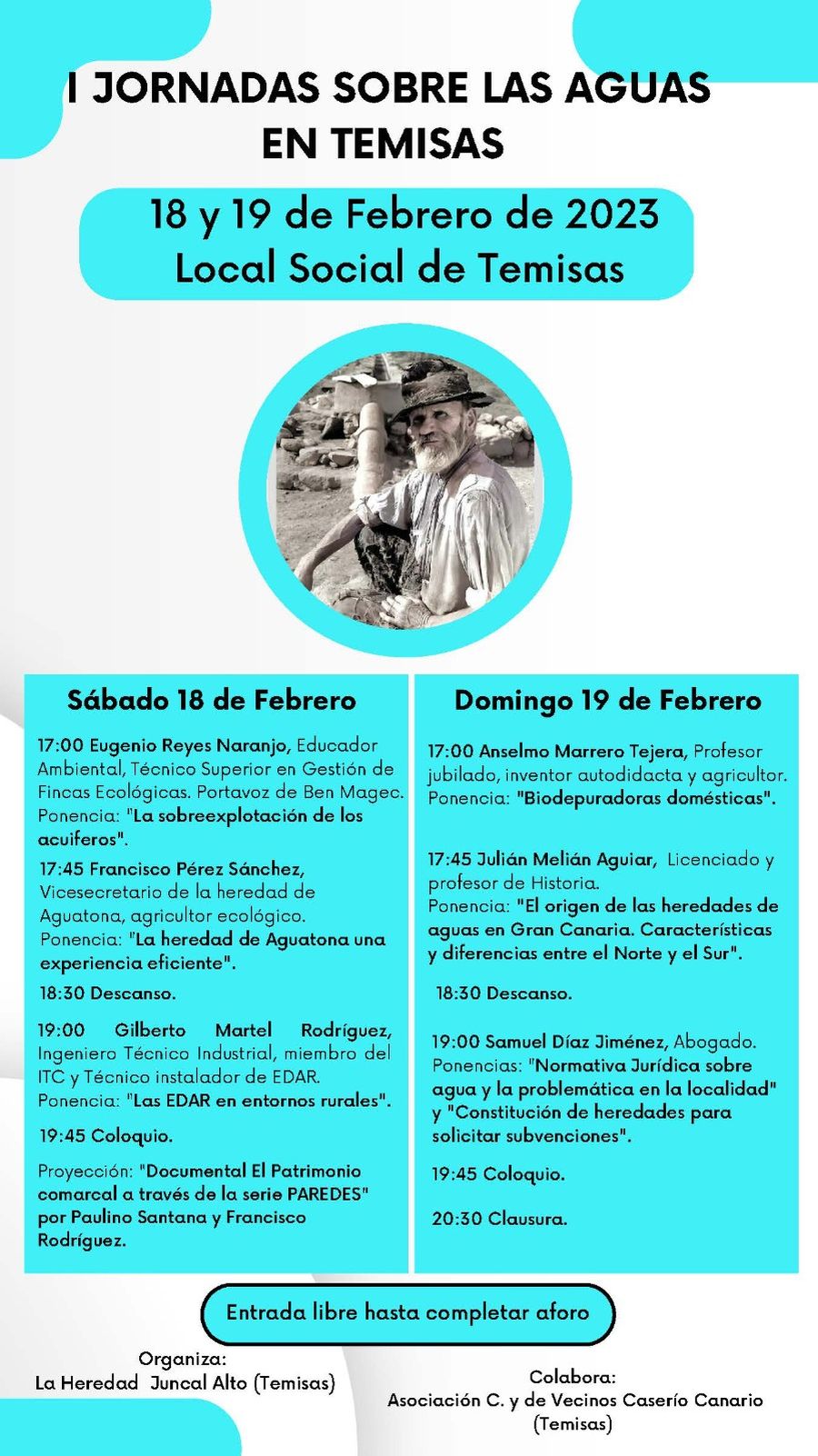 I JORNADAS SOBRE LAS AGUAS EN TEMISAS

18 y 19 de Febrero de 2023
Local Social de Temisas

Sábado 18 de Febrero

17:00 Eugenio Reyes Naranjo, Educador Ambiental, Técnico Superior en Gestión de Fincas Ecológicas. Portavoz de Ben Magec. Ponencia: "La sobreexplotación de los acuiferos".

17:45 Francisco Pérez Sánchez, Vicesecretario de la heredad de Aguatona, agricultor ecológico. Ponencia: "La heredad de Aguatona una experiencia eficiente".

18:30 Descanso.

19:00 Gilberto Martel Rodríguez, Ingeniero Técnico Industrial, miembro del ITC y Técnico instalador de EDAR. Ponencia: "Las EDAR en entornos rurales".

19:45 Coloquio.

Proyección: "Documental El Patrimonio comarcal a través de la serie PAREDES" por Paulino Santana y Francisco Rodríguez.

Domingo 19 de Febrero

17:00 Anselmo Marrero Tejera, Profesor jubilado, inventor autodidacta y agricultor. Ponencia: "Biodepuradoras domésticas".

17:45 Julián Melián Aguiar, Licenciado y profesor de Historia. Ponencia: "El origen de las heredades de aguas en Gran Canaria. Características y diferencias entre el Norte y el Sur".

18:30 Descanso.

19:00 Samuel Díaz Jiménez, Abogado. Ponencias: "Normativa Jurídica sobre agua y la problemática en la localidad" y "Constitución de heredades para solicitar subvenciones".

19:45 Coloquio.

20:30 Clausura.

Entrada libre hasta completar aforo

Organiza:
La Heredad Juncal Alto (Temisas)

Colabora:
Asociación C. y de Vecinos Caserío Canario
(Temisas)